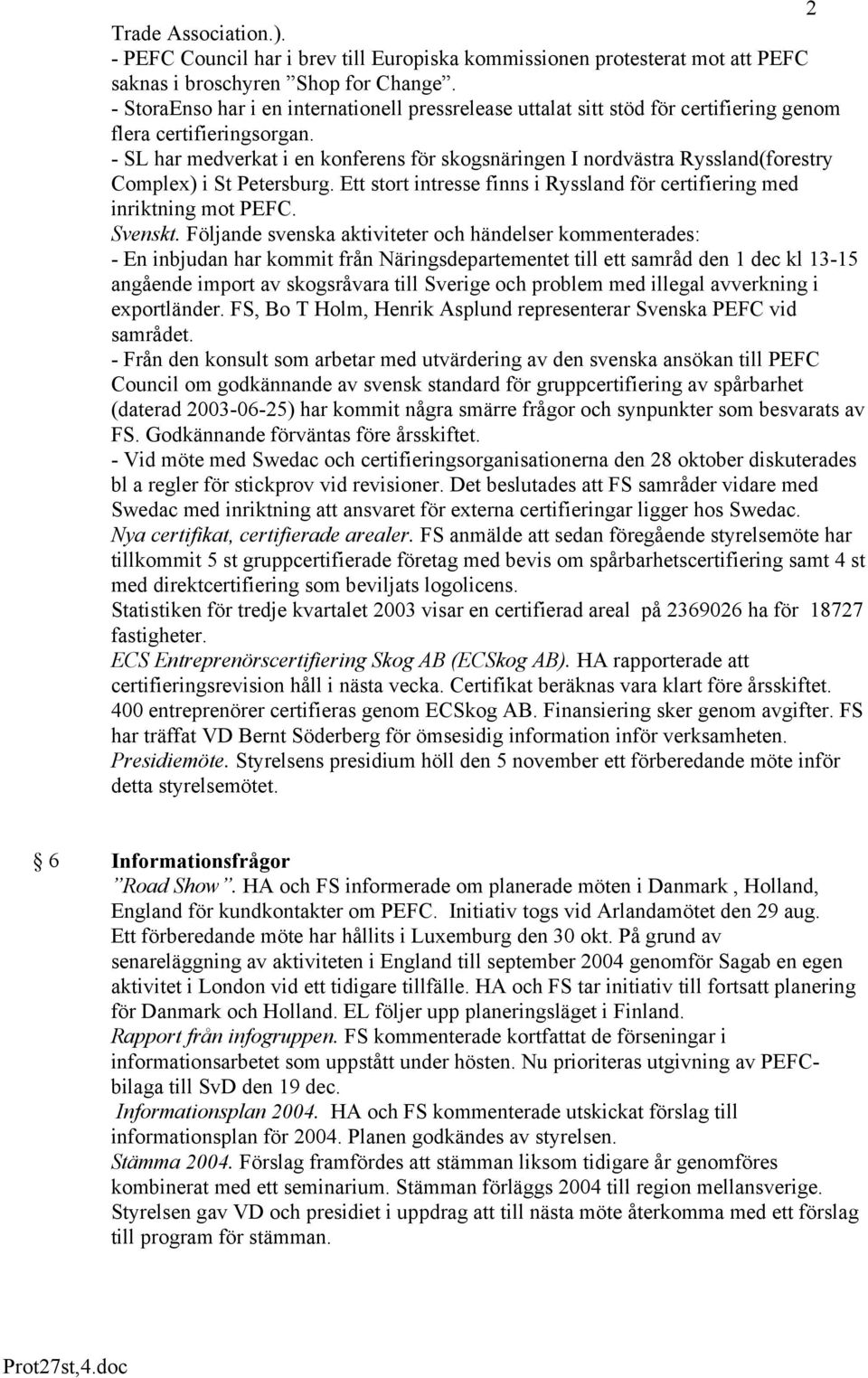 2

Trade Association.).
- PEFC Council har i brev till Europiska kommissionen protesterat mot att PEFC saknas i broschyren ”Shop for Change”.
- StoraEnso har i en internationell pressrelease uttalat sitt stöd för certifiering genom flera certifieringsorgan.
- SL har medverkat i en konferens för skogsnäringen I nordvästra Ryssland(forestry Complex) i St Petersburg. Ett stort intresse finns i Ryssland för certifiering med inriktning mot PEFC.
Svenskt. Följande svenska aktiviteter och händelser kommenterades:
- En inbjudan har kommit från Näringsdepartementet till ett samråd den 1 dec kl 13-15 angående import av skogsråvara till Sverige och problem med illegal avverkning i exportländer. FS, Bo T Holm, Henrik Asplund representerar Svenska PEFC vid samrådet.
- Från den konsult som arbetar med utvärdering av den svenska ansökan till PEFC Council om godkännande av svensk standard för gruppcertifiering av spårbarhet (daterad 2003-06-25) har kommit några smärre frågor och synpunkter som besvarats av FS. Godkännande förväntas före årsskiftet.
- Vid möte med Swedac och certifieringsorganisationerna den 28 oktober diskuterades bl a regler för stickprov vid revisioner. Det beslutades att FS samråder vidare med Swedac med inriktning att ansvaret för externa certifieringar ligger hos Swedac.
Nya certifikat, certifierade arealer. FS anmälde att sedan föregående styrelsemöte har tillkommit 5 st gruppcertifierade företag med bevis om spårbarhetscertifiering samt 4 st med direktcertifiering som beviljats logolicens.
Statistiken för tredje kvartalet 2003 visar en certifierad areal på 2369026 ha för 18727 fastigheter.
ECS Entreprenörscertifiering Skog AB (ECSkog AB). HA rapporterade att certifieringsrevision håll i nästa vecka. Certifikat beräknas vara klart före årsskiftet. 400 entreprenörer certifieras genom ECSkog AB. Finansiering sker genom avgifter. FS har träffat VD Bernt Söderberg för ömsesidig information inför verksamheten.
Presidiemöte. Styrelsens presidium höll den 5 november ett förberedande möte inför detta styrelsemötet.

§ 6 Informationsfrågor
”Road Show”. HA och FS informerade om planerade möten i Danmark , Holland, England för kundkontakter om PEFC. Initiativ togs vid Arlandamötet den 29 aug. Ett förberedande möte har hållits i Luxemburg den 30 okt. På grund av senareläggning av aktiviteten i England till september 2004 genomför Sagab en egen aktivitet i London vid ett tidigare tillfälle. HA och FS tar initiativ till fortsatt planering för Danmark och Holland. EL följer upp planeringsläget i Finland.
Rapport från infogruppen. FS kommenterade kortfattat de förseningar i informationsarbetet som uppstått under hösten. Nu prioriteras utgivning av PEFC-bilaga till SvD den 19 dec.
Informationsplan 2004. HA och FS kommenterade utskickat förslag till informationsplan för 2004. Planen godkändes av styrelsen.
Stämma 2004. Förslag framfördes att stämman liksom tidigare år genomföres kombinerat med ett seminarium. Stämman förläggs 2004 till region mellansverige. Styrelsen gav VD och presidiet i uppdrag att till nästa möte återkomma med ett förslag till program för stämman.

Prot27st,4.doc